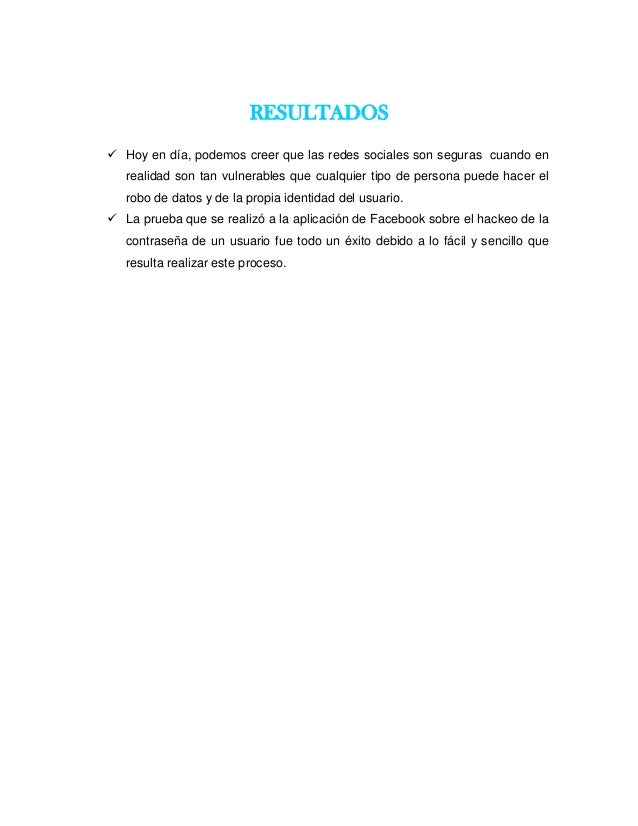 RESULTADOS

✓ Hoy en día, podemos creer que las redes sociales son seguras cuando en realidad son tan vulnerables que cualquier tipo de persona puede hacer el robo de datos y de la propia identidad del usuario.

✓ La prueba que se realizó a la aplicación de Facebook sobre el hackeo de la contraseña de un usuario fue todo un éxito debido a lo fácil y sencillo que resulta realizar este proceso.